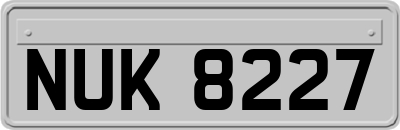 NUK 8227